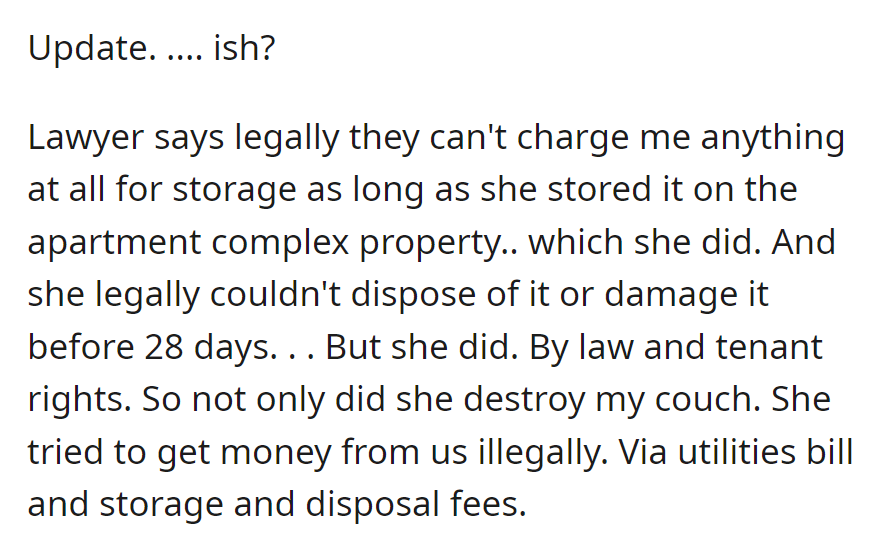 Update. .... ish?

Lawyer says legally they can't charge me anything at all for storage as long as she stored it on the apartment complex property.. which she did. And she legally couldn't dispose of it or damage it before 28 days. . . But she did. By law and tenant rights. So not only did she destroy my couch. She tried to get money from us illegally. Via utilities bill and storage and disposal fees.